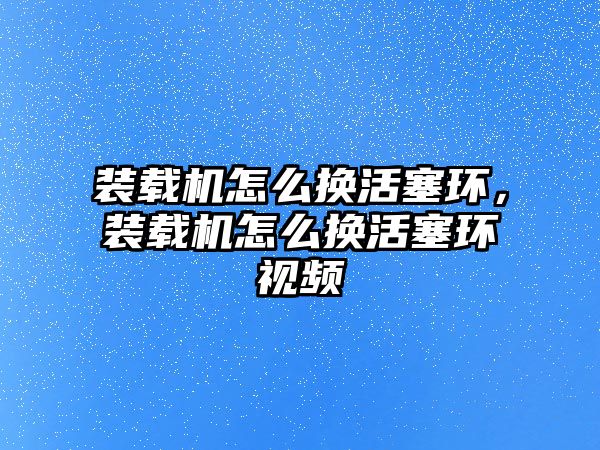 装载机怎么换活塞环，装载机怎么换活塞环视频